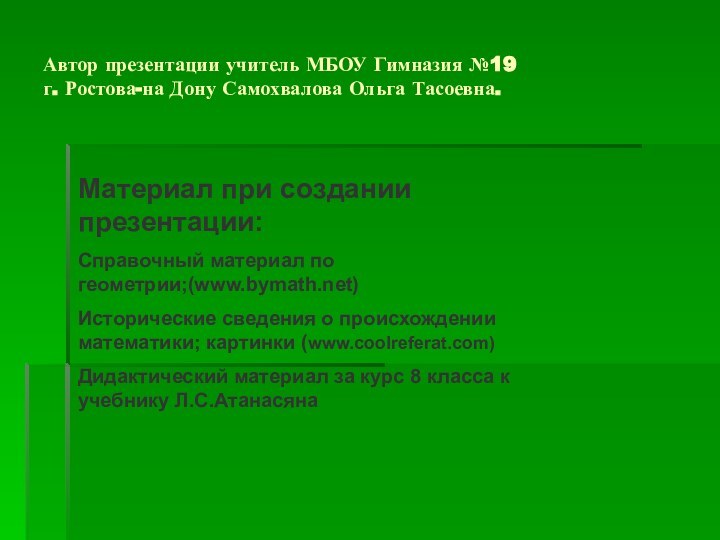 Автор презентации учитель МБОУ Гимназия №19 г. Ростова-на Дону Самохвалова Ольга Тасоевна.

Материал при создании презентации:

Справочный материал по геометрии;(www.bymath.net)

Исторические сведения о происхождении математики; картинки (www.coolreferat.com)

Дидактический материал за курс 8 класса к учебнику Л.С.Атанасяна